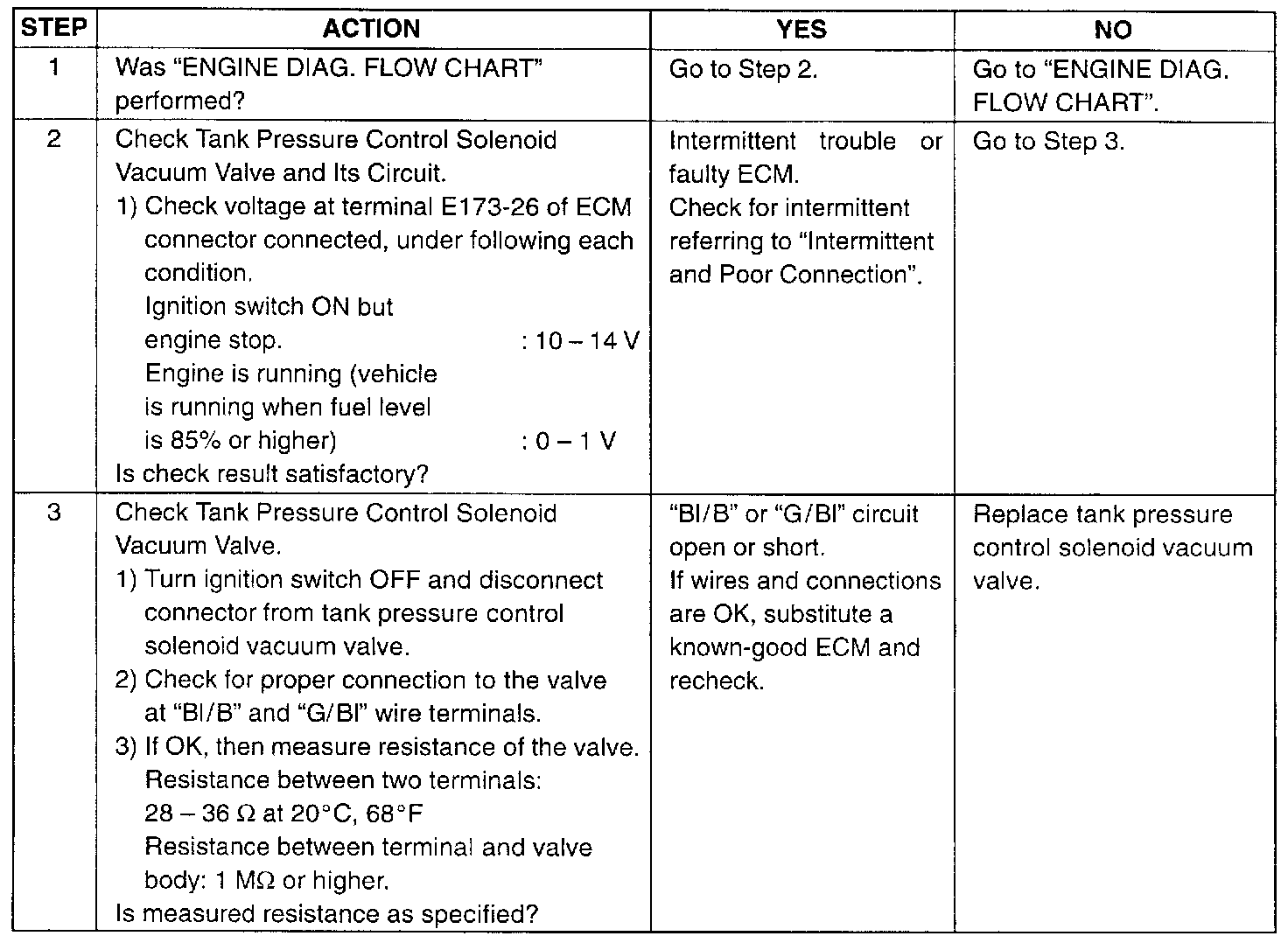 | STEP | ACTION | YES | NO |
|---|---|---|---|
| 1 | Was "ENGINE DIAG. FLOW CHART" performed? | Go to Step 2. | Go to "ENGINE DIAG. FLOW CHART". |
| 2 | Check Tank Pressure Control Solenoid Vacuum Valve and Its Circuit. 1) Check voltage at terminal E173-26 of ECM connector connected, under following each condition. Ignition switch ON but engine stop. : 10 – 14 V Engine is running (vehicle is running when fuel level is 85% or higher) : 0 – 1 V Is check result satisfactory? | Intermittent trouble or faulty ECM. Check for intermittent referring to "Intermittent and Poor Connection". | Go to Step 3. |
| 3 | Check Tank Pressure Control Solenoid Vacuum Valve. 1) Turn ignition switch OFF and disconnect connector from tank pressure control solenoid vacuum valve. 2) Check for proper connection to the valve at "Bl/B" and "G/Bl" wire terminals. 3) If OK, then measure resistance of the valve. Resistance between two terminals: 28 – 36 Ω at 20°C, 68°F Resistance between terminal and valve body: 1 MΩ or higher. Is measured resistance as specified? | "Bl/B" or "G/Bl" circuit open or short. If wires and connections are OK, substitute a known-good ECM and recheck. | Replace tank pressure control solenoid vacuum valve. |